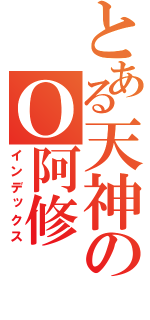 とある天神の
O阿修
インデックス